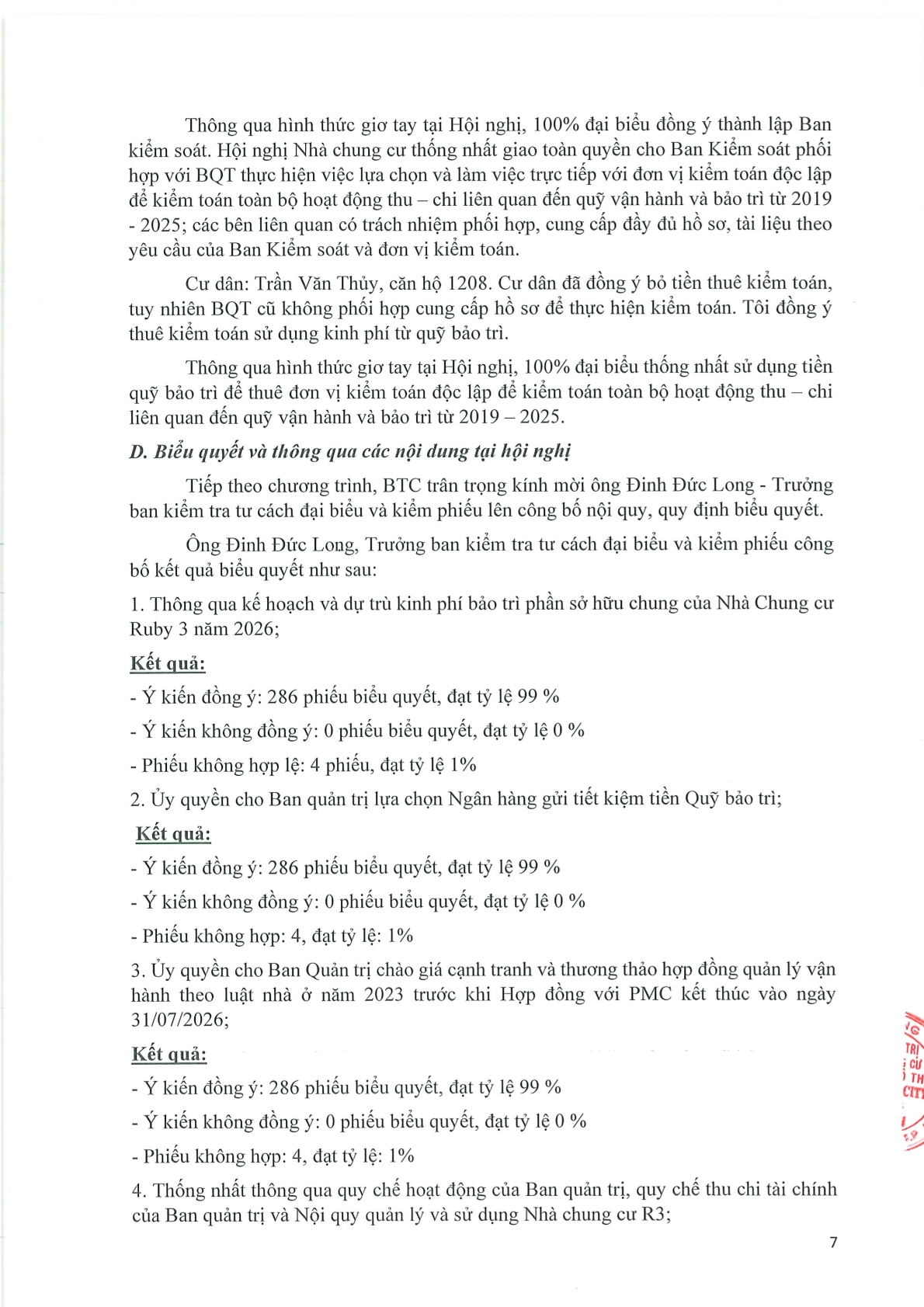 Thông qua hình thức giơ tay tại Hội nghị, 100% đại biểu đồng ý thành lập Ban kiểm soát. Hội nghị Nhà chung cư thống nhất giao toàn quyền cho Ban Kiểm soát phối hợp với BQT thực hiện việc lựa chọn và làm việc trực tiếp với đơn vị kiểm toán độc lập để kiểm toán toàn bộ hoạt động thu – chi liên quan đến quỹ vận hành và bảo trì từ 2019 - 2025; các bên liên quan có trách nhiệm phối hợp, cung cấp đầy đủ hồ sơ, tài liệu theo yêu cầu của Ban Kiểm soát và đơn vị kiểm toán.

Cư dân: Trần Văn Thủy, căn hộ 1208. Cư dân đã đồng ý bỏ tiền thuê kiểm toán, tuy nhiên BQT cũ không phối hợp cung cấp hồ sơ để thực hiện kiểm toán. Tôi đồng ý thuê kiểm toán sử dụng kinh phí từ quỹ bảo trì.

Thông qua hình thức giơ tay tại Hội nghị, 100% đại biểu thống nhất sử dụng tiền quỹ bảo trì để thuê đơn vị kiểm toán độc lập để kiểm toán toàn bộ hoạt động thu – chi liên quan đến quỹ vận hành và bảo trì từ 2019 – 2025.

D. Biểu quyết và thông qua các nội dung tại hội nghị

Tiếp theo chương trình, BTC trân trọng kính mời ông Đinh Đức Long - Trưởng ban kiểm tra tư cách đại biểu và kiểm phiếu lên công bố nội quy, quy định biểu quyết.

Ông Đinh Đức Long, Trưởng ban kiểm tra tư cách đại biểu và kiểm phiếu công bố kết quả biểu quyết như sau:

1. Thông qua kế hoạch và dự trù kinh phí bảo trì phần sở hữu chung của Nhà Chung cư Ruby 3 năm 2026;

Kết quả:

- Ý kiến đồng ý: 286 phiếu biểu quyết, đạt tỷ lệ 99 %

- Ý kiến không đồng ý: 0 phiếu biểu quyết, đạt tỷ lệ 0 %

- Phiếu không hợp lệ: 4 phiếu, đạt tỷ lệ 1%

2. Ủy quyền cho Ban quản trị lựa chọn Ngân hàng gửi tiết kiệm tiền Quỹ bảo trì;

Kết quả:

- Ý kiến đồng ý: 286 phiếu biểu quyết, đạt tỷ lệ 99 %

- Ý kiến không đồng ý: 0 phiếu biểu quyết, đạt tỷ lệ 0 %

- Phiếu không hợp: 4, đạt tỷ lệ: 1%

3. Ủy quyền cho Ban Quản trị chào giá cạnh tranh và thương thảo hợp đồng quản lý vận hành theo luật nhà ở năm 2023 trước khi Hợp đồng với PMC kết thúc vào ngày 31/07/2026;

Kết quả:

- Ý kiến đồng ý: 286 phiếu biểu quyết, đạt tỷ lệ 99 %

- Ý kiến không đồng ý: 0 phiếu biểu quyết, đạt tỷ lệ 0 %

- Phiếu không hợp: 4, đạt tỷ lệ: 1%

4. Thống nhất thông qua quy chế hoạt động của Ban quản trị, quy chế thu chi tài chính của Ban quản trị và Nội quy quản lý và sử dụng Nhà chung cư R3;

7